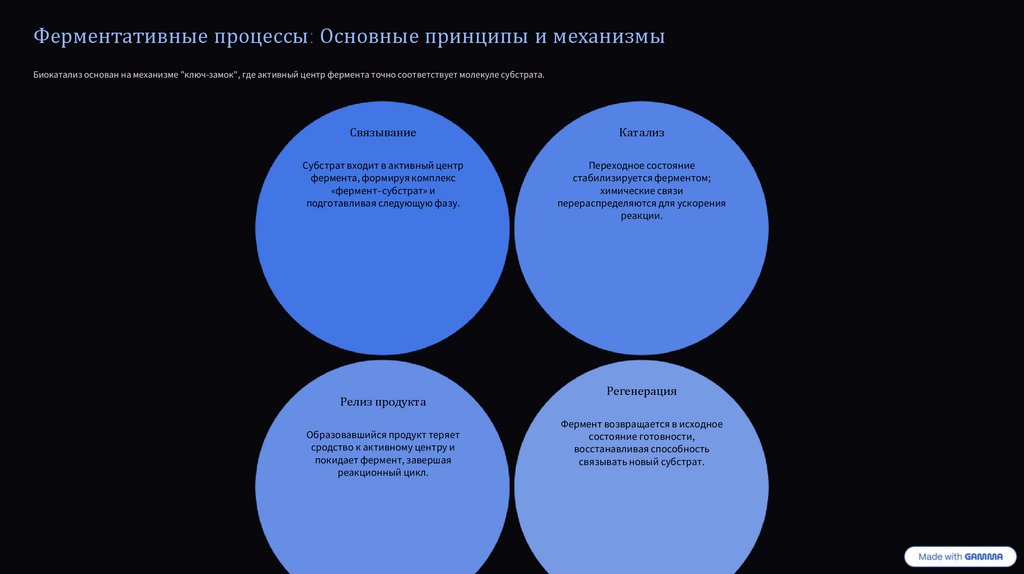 Ферментативные процессы: Основные принципы и механизмы

Биокатализ основан на механизме "ключ-замок", где активный центр фермента точно соответствует молекуле субстрата.

Связывание

Субстрат входит в активный центр фермента, формируя комплекс «фермент–субстрат» и подготавливая следующую фазу.

Катализ

Переходное состояние стабилизируется ферментом; химические связи перераспределяются для ускорения реакции.

Релиз продукта

Образовавшийся продукт теряет сродство к активному центру и покидает фермент, завершая реакционный цикл.

Регенерация

Фермент возвращается в исходное состояние готовности, восстанавливая способность связывать новый субстрат.

Made with GAMMA